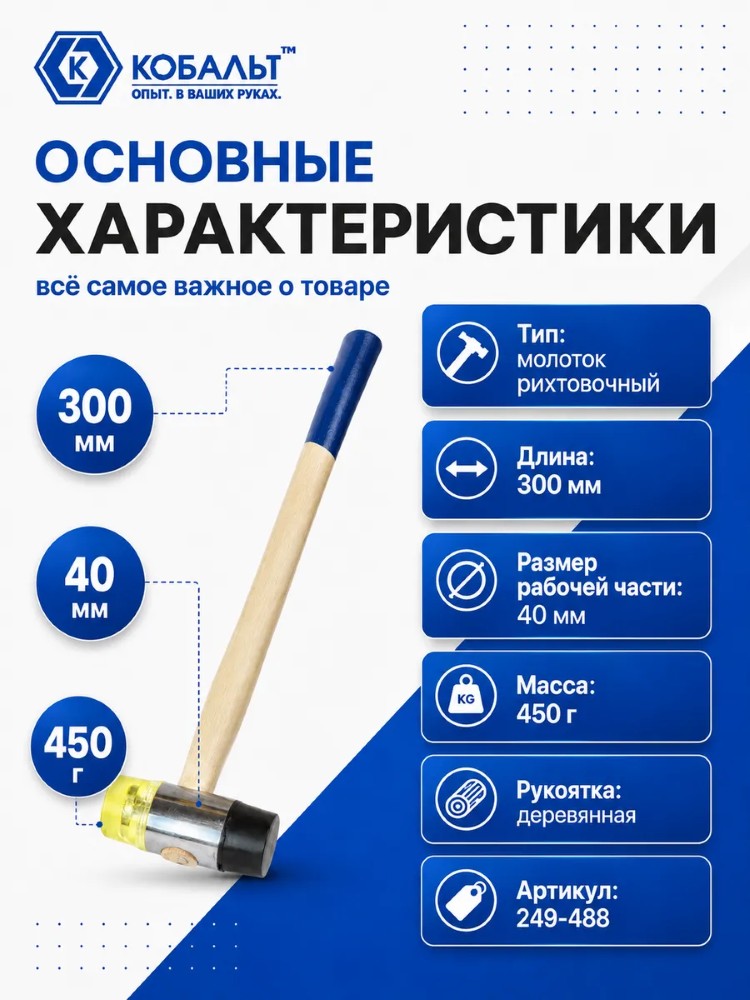 КОБАЛЬТ™
ОПЫТ. В ВАШИХ РУКАХ.

ОСНОВНЫЕ
ХАРАКТЕРИСТИКИ

всё самое важное о товаре

300
мм

40
мм

450
г

Тип:
молоток
рихтовочный

Длина:
300 мм

Размер
рабочей части:
40 мм

KG
Масса:
450 г

Рукоятка:
деревянная

Артикул:
249-488